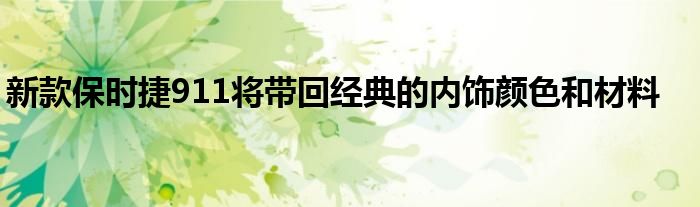 新款保时捷911将带回经典的内饰颜色和材料